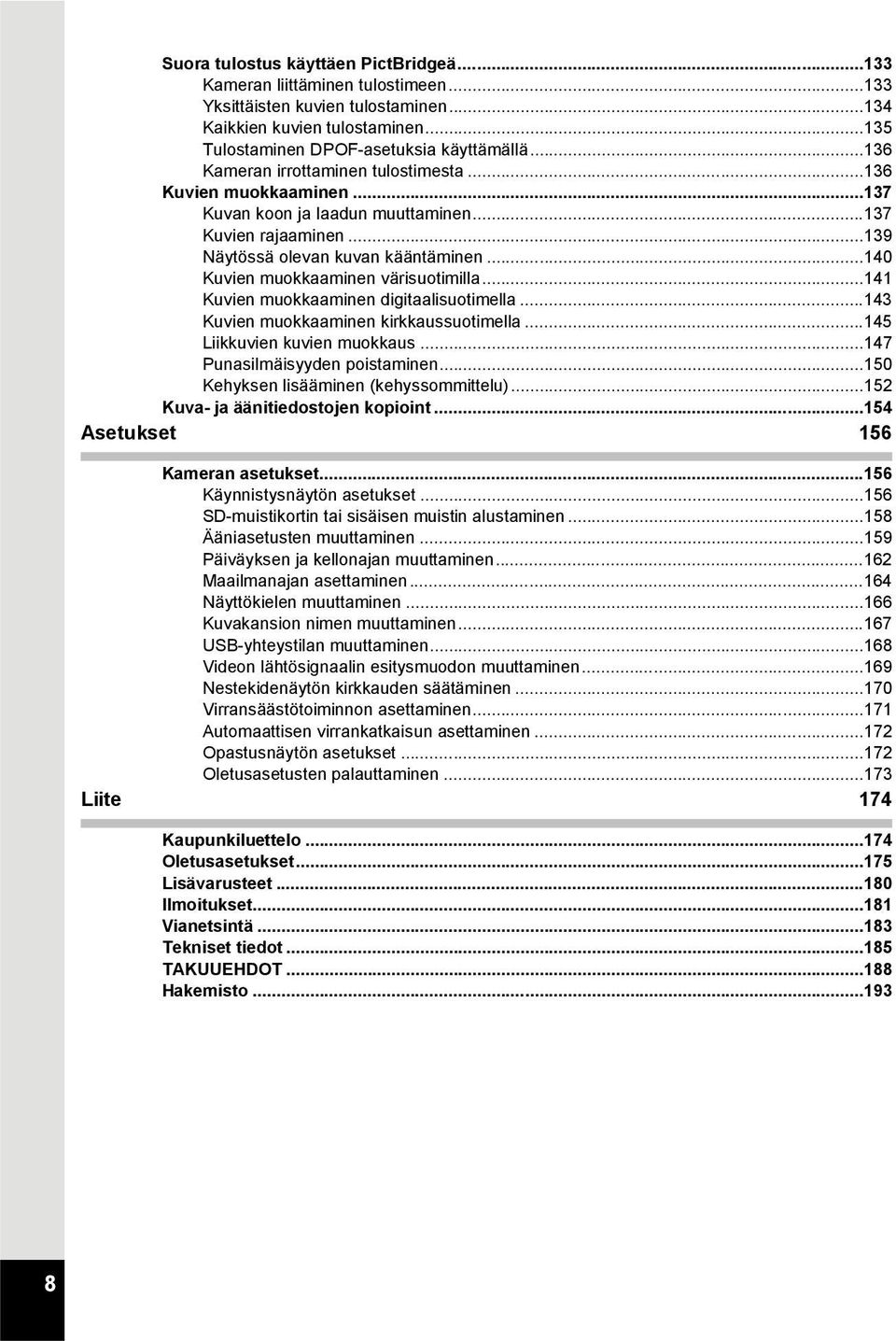 Suora tulostus käyttäen PictBridgeä...133
Kameran liittäminen tulostimeen...133
Yksittäisten kuvien tulostaminen...134
Kaikkien kuvien tulostaminen...135
Tulostaminen DPOF-asetuksia käyttämällä...136
Kameran irrottaminen tulostimesta...136
Kuvien muokkaaminen...137
Kuvan koon ja laadun muuttaminen...137
Kuvien rajaaminen...139
Näytössä olevan kuvan kääntäminen...140
Kuvien muokkaaminen värisuotimilla...141
Kuvien muokkaaminen digitaalisuotimella...143
Kuvien muokkaaminen kirkkaussuotimella...145
Liikkuvien kuvien muokkaus...147
Punasilmäisyyden poistaminen...150
Kehyksen lisääminen (kehyssommittelu)...152
Kuva- ja äänitiedostojen kopioint...154

Asetukset 156

Kameran asetukset...156
Käynnistysnäytön asetukset...156
SD-muistikortin tai sisäisen muistin alustaminen...158
Ääniasetusten muuttaminen...159
Päiväyksen ja kellonajan muuttaminen...162
Maailmanajan asettaminen...164
Näyttökielen muuttaminen...166
Kuvakansion nimen muuttaminen...167
USB-yhteystilan muuttaminen...168
Videon lähtösignaalin esitysmuodon muuttaminen...169
Nestekidenäytön kirkkauden säätäminen...170
Virransäästötoiminnon asettaminen...171
Automaattisen virrankatkaisun asettaminen...172
Opastusnäytön asetukset...172
Oletusasetusten palauttaminen...173

Liite 174

Kaupunkiluettelo...174
Oletusasetukset...175
Lisävarusteet...180
Ilmoitukset...181
Vianetsintä...183
Tekniset tiedot...185
TAKUUEHDOT...188
Hakemisto...193

8